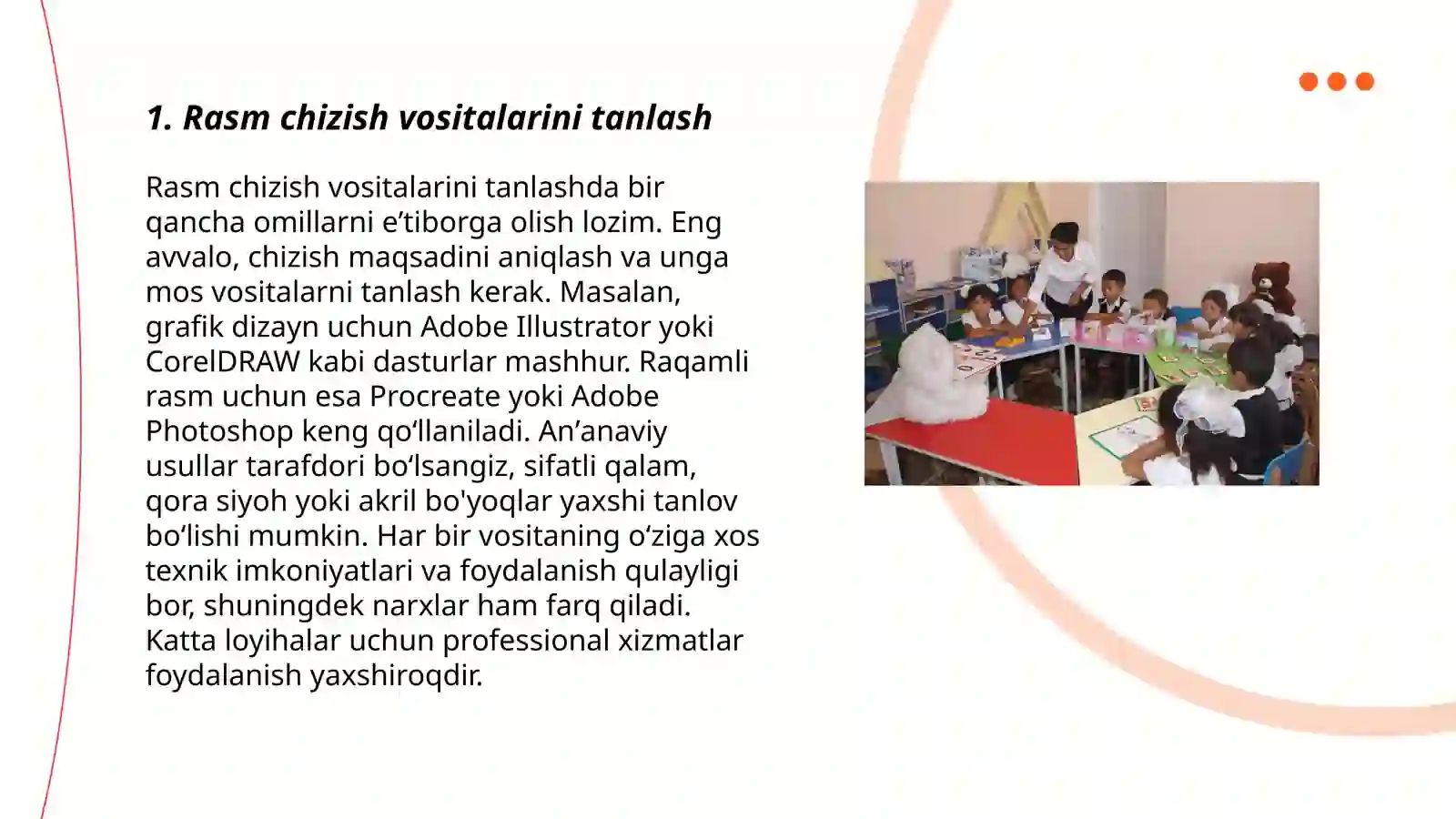 1. Rasm chizish vositalarini tanlash

Rasm chizish vositalarini tanlashda bir qancha omillarni e’tiborga olish lozim. Eng avvalo, chizish maqsadini aniqlash va unga mos vositalarni tanlash kerak. Masalan, grafik dizayn uchun Adobe Illustrator yoki CorelDRAW kabi dasturlar mashhur. Raqamli rasm uchun esa Procreate yoki Adobe Photoshop keng qo‘llaniladi. An’anaviy usullar tarafdori bo‘lsangiz, sifatli qalam, qora siyoh yoki akril bo'yoqlar yaxshi tanlov bo‘lishi mumkin. Har bir vositaning o‘ziga xos texnik imkoniyatlari va foydalanish qulayligi bor, shuningdek narxlar ham farq qiladi. Katta loyihalar uchun professional xizmatlar foydalanish yaxshiroqdir.